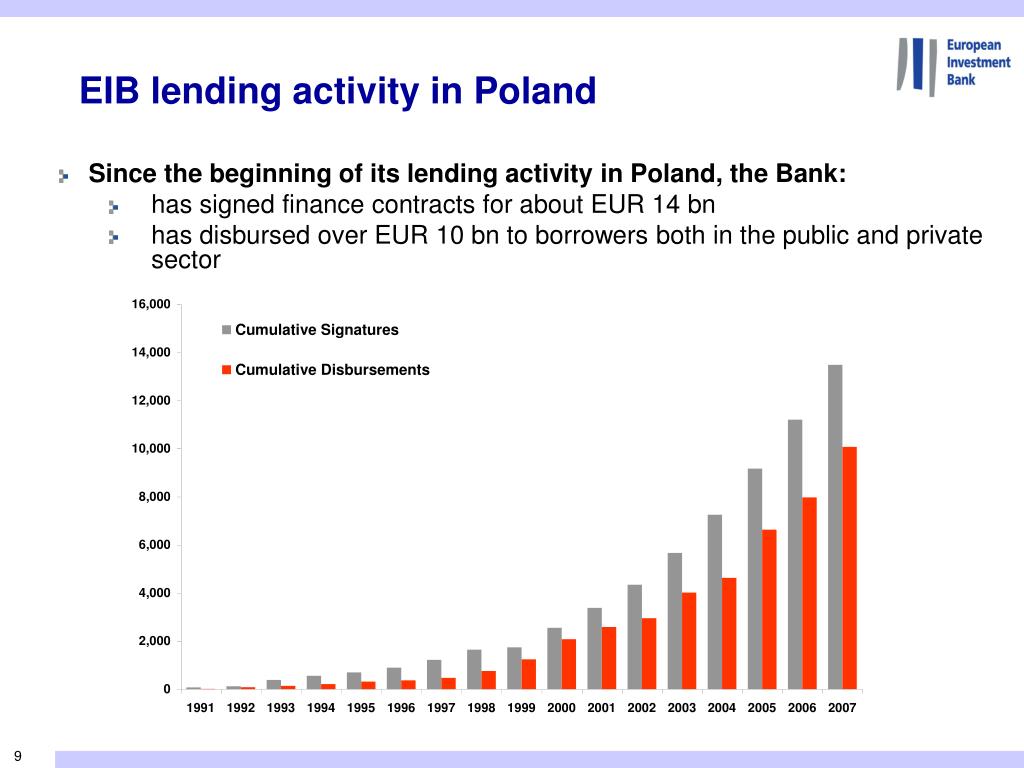 European Investment Bank

EIB lending activity in Poland

Since the beginning of its lending activity in Poland, the Bank:

has signed finance contracts for about EUR 14 bn

has disbursed over EUR 10 bn to borrowers both in the public and private sector

16,000
14,000
12,000
10,000
8,000
6,000
4,000
2,000
0

Cumulative Signatures
Cumulative Disbursements

1991 1992 1993 1994 1995 1996 1997 1998 1999 2000 2001 2002 2003 2004 2005 2006 2007

9